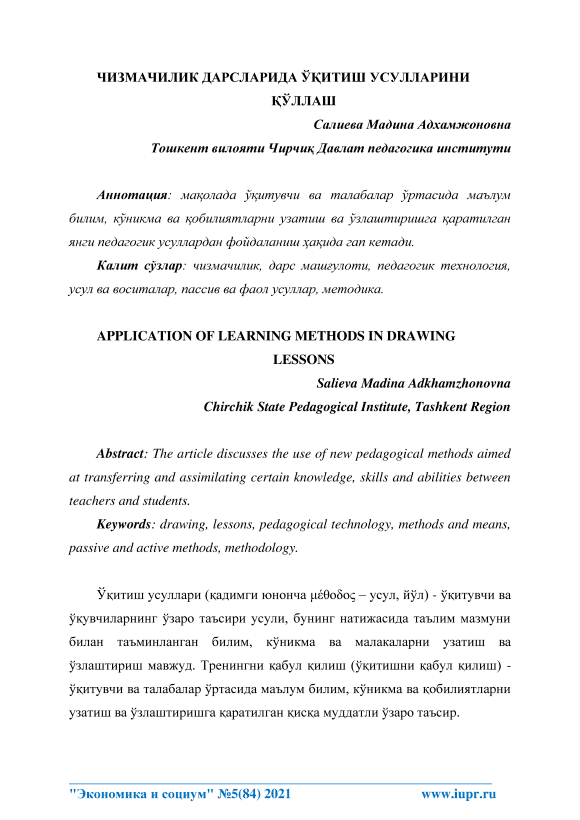 ЧИЗМАЧИЛИК ДАРСЛАРИДА ЎҚИТИШ УСУЛЛАРИНИ ҚЎЛЛАШ

Салиева Мадина Адхамжоновна

Тошкент вилояти Чирчиқ Давлат педагогика институти

Аннотация: мақолада ўқитувчи ва талабалар ўртасида маълум билим, кўникма ва қобилиятларни узатиш ва ўзлаштиришга қаратилган янги педагогик усуллардан фойдаланиш ҳақида гап кетади.

Калит сўзлар: чизмачилик, дарс машғулоти, педагогик технология, усул ва воситалар, пассив ва фаол усуллар, методика.

APPLICATION OF LEARNING METHODS IN DRAWING LESSONS

Salieva Madina Adkhamzhonovna

Chirchik State Pedagogical Institute, Tashkent Region

Abstract: The article discusses the use of new pedagogical methods aimed at transferring and assimilating certain knowledge, skills and abilities between teachers and students.

Keywords: drawing, lessons, pedagogical technology, methods and means, passive and active methods, methodology.

Ўқитиш усуллари (қадимги юнонча μέθοδος – усул, йўл) - ўқитувчи ва ўқувчиларнинг ўзаро таъсири усули, бунинг натижасида таълим мазмуни билан таъминланган билим, кўникма ва малакаларни узатиш ва ўзлаштириш мавжуд. Тренингни қабул қилиш (ўқитишни қабул қилиш) - ўқитувчи ва талабалар ўртасида маълум билим, кўникма ва қобилиятларни узатиш ва ўзлаштиришга қаратилган қисқа муддатли ўзаро таъсир.

"Экономика и социум" №5(84) 2021 www.iupr.ru